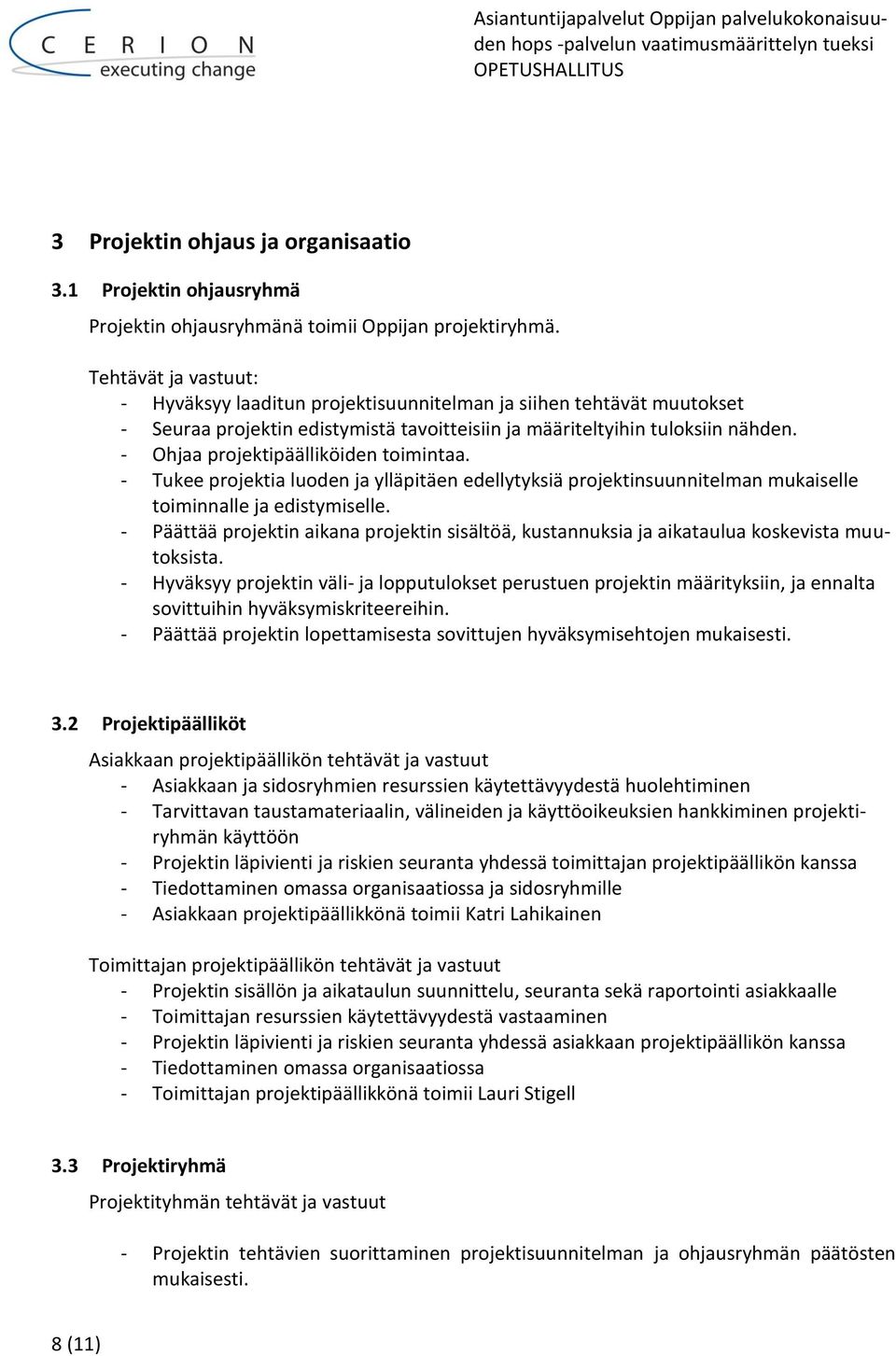 CERION
executing change

Asiantuntijapalvelut Oppijan palvelukokonaisuuden hops -palvelun vaatimusmäärittelyn tueksi
OPETUSHALLITUS

3 Projektin ohjaus ja organisaatio

3.1 Projektin ohjausryhmä

Projektin ohjausryhmänä toimii Oppijan projektiryhmä.

Tehtävät ja vastuut:
- Hyväksyy laaditun projektisuunnitelman ja siihen tehtävät muutokset
- Seuraa projektin edistymistä tavoitteisiin ja määriteltyihin tuloksiin nähden.
- Ohjaa projektipäälliköiden toimintaa.
- Tukee projektia luoden ja ylläpitäen edellytyksiä projektinsuunnitelman mukaiselle toiminnalle ja edistymiselle.
- Päättää projektin aikana projektin sisältöä, kustannuksia ja aikataulua koskevista muutoksista.
- Hyväksyy projektin väli- ja lopputulokset perustuen projektin määrityksiin, ja ennalta sovittuihin hyväksymiskriteereihin.
- Päättää projektin lopettamisesta sovittujen hyväksymisehtojen mukaisesti.

3.2 Projektipäälliköt

Asiakkaan projektipäällikön tehtävät ja vastuut
- Asiakkaan ja sidosryhmien resurssien käytettävyydestä huolehtiminen
- Tarvittavan taustamateriaalin, välineiden ja käyttöoikeuksien hankkiminen projektiryhmän käyttöön
- Projektin läpivienti ja riskien seuranta yhdessä toimittajan projektipäällikön kanssa
- Tiedottaminen omassa organisaatiossa ja sidosryhmille
- Asiakkaan projektipäällikkönä toimii Katri Lahikainen

Toimittajan projektipäällikön tehtävät ja vastuut
- Projektin sisällön ja aikataulun suunnittelu, seuranta sekä raportointi asiakkaalle
- Toimittajan resurssien käytettävyydestä vastaaminen
- Projektin läpivienti ja riskien seuranta yhdessä asiakkaan projektipäällikön kanssa
- Tiedottaminen omassa organisaatiossa
- Toimittajan projektipäällikkönä toimii Lauri Stigell

3.3 Projektiryhmä

Projektityhmän tehtävät ja vastuut

- Projektin tehtävien suorittaminen projektisuunnitelman ja ohjausryhmän päätösten mukaisesti.

8 (11)